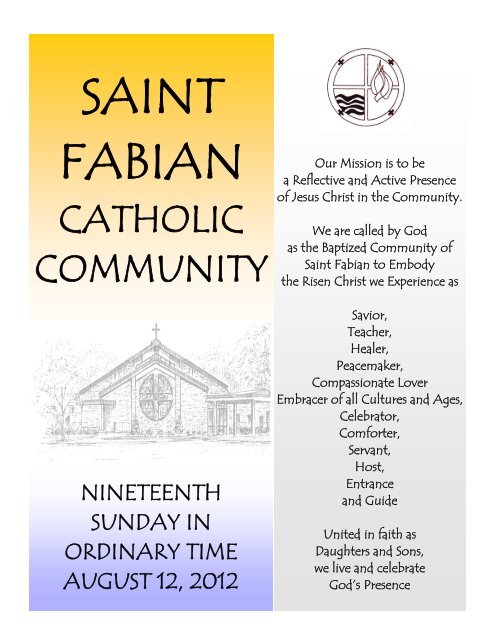 SAINT FABIAN CATHOLIC COMMUNITY

NINETEENTH SUNDAY IN ORDINARY TIME AUGUST 12, 2012

Our Mission is to be a Reflective and Active Presence of Jesus Christ in the Community.

We are called by God as the Baptized Community of Saint Fabian to Embody the Risen Christ we Experience as

Savior,
Teacher,
Healer,
Peacemaker,
Compassionate Lover
Embracer of all Cultures and Ages,
Celebrator,
Comforter,
Servant,
Host,
Entrance
and Guide

United in faith as Daughters and Sons, we live and celebrate God's Presence